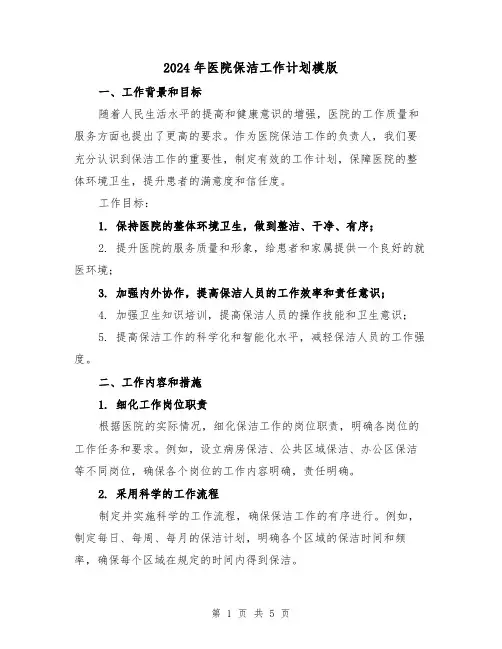 2024年医院保洁工作计划模版

一、工作背景和目标

随着人民生活水平的提高和健康意识的增强，医院的工作质量和服务方面也提出了更高的要求。作为医院保洁工作的负责人，我们要充分认识到保洁工作的重要性，制定有效的工作计划，保障医院的整体环境卫生，提升患者的满意度和信任度。

工作目标：

1. 保持医院的整体环境卫生，做到整洁、干净、有序；

2. 提升医院的服务质量和形象，给患者和家属提供一个良好的就医环境；

3. 加强内外协作，提高保洁人员的工作效率和责任意识；

4. 加强卫生知识培训，提高保洁人员的操作技能和卫生意识；

5. 提高保洁工作的科学化和智能化水平，减轻保洁人员的工作强度。

二、工作内容和措施

1. 细化工作岗位职责

根据医院的实际情况，细化保洁工作的岗位职责，明确各岗位的工作任务和要求。例如，设立病房保洁、公共区域保洁、办公区保洁等不同岗位，确保各个岗位的工作内容明确，责任明确。

2. 采用科学的工作流程

制定并实施科学的工作流程，确保保洁工作的有序进行。例如，制定每日、每周、每月的保洁计划，明确各个区域的保洁时间和频率，确保每个区域在规定的时间内得到保洁。

第 1 页 共 5 页